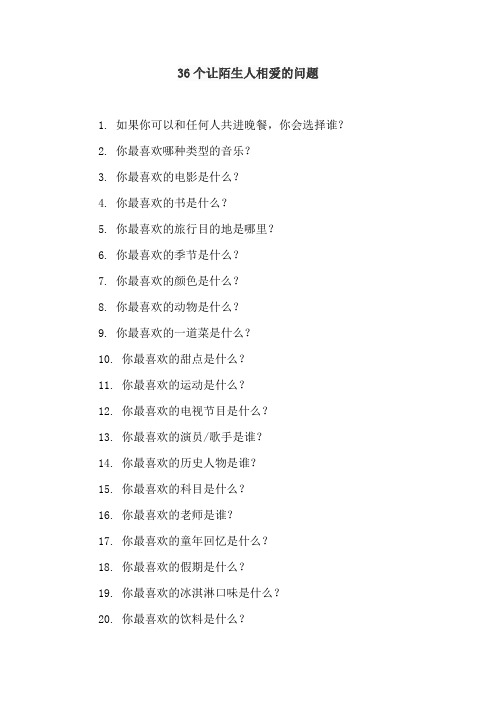 36 个让陌生人相爱的问题

1. 如果你可以和任何人共进晚餐，你会选择谁？

2. 你最喜欢哪种类型的音乐？

3. 你最喜欢的电影是什么？

4. 你最喜欢的书是什么？

5. 你最喜欢的旅行目的地是哪里？

6. 你最喜欢的季节是什么？

7. 你最喜欢的颜色是什么？

8. 你最喜欢的动物是什么？

9. 你最喜欢的一道菜是什么？

10. 你最喜欢的甜点是什么？

11. 你最喜欢的运动是什么？

12. 你最喜欢的电视节目是什么？

13. 你最喜欢的演员/歌手是谁？

14. 你最喜欢的历史人物是谁？

15. 你最喜欢的科目是什么？

16. 你最喜欢的老师是谁？

17. 你最喜欢的童年回忆是什么？

18. 你最喜欢的假期是什么？

19. 你最喜欢的冰淇淋口味是什么？

20. 你最喜欢的饮料是什么？